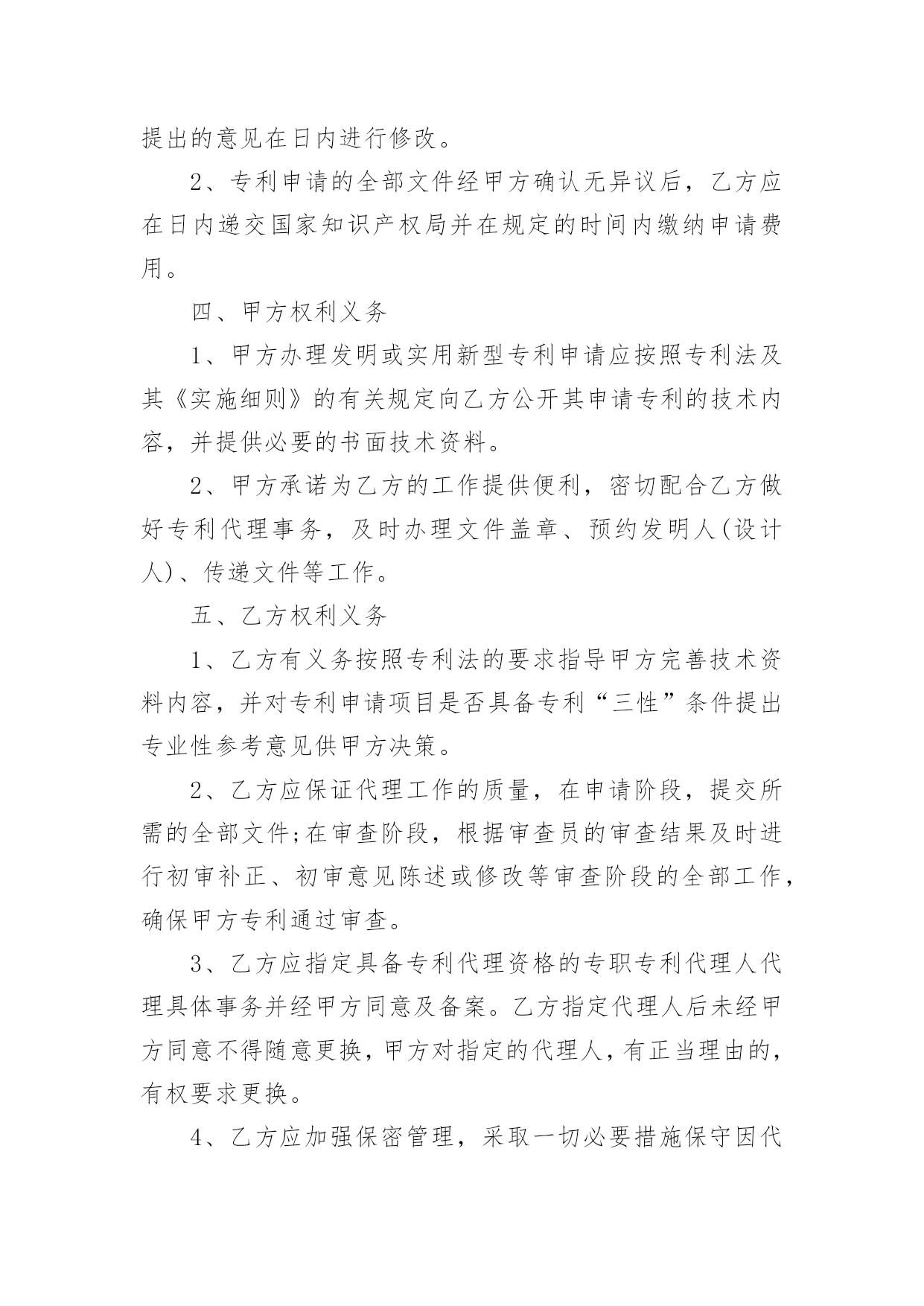 提出的意见在日内进行修改。

2、专利申请的全部文件经甲方确认无异议后，乙方应在日内递交国家知识产权局并在规定的时间内缴纳申请费用。

四、甲方权利义务

1、甲方办理发明或实用新型专利申请应按照专利法及其《实施细则》的有关规定向乙方公开其申请专利的技术内容，并提供必要的书面技术资料。

2、甲方承诺为乙方的工作提供便利，密切配合乙方做好专利代理事务，及时办理文件盖章、预约发明人(设计人)、传递文件等工作。

五、乙方权利义务

1、乙方有义务按照专利法的要求指导甲方完善技术资料内容，并对专利申请项目是否具备专利“三性”条件提出专业性参考意见供甲方决策。

2、乙方应保证代理工作的质量，在申请阶段，提交所需的全部文件;在审查阶段，根据审查员的审查结果及时进行初审补正、初审意见陈述或修改等审查阶段的全部工作，确保甲方专利通过审查。

3、乙方应指定具备专利代理资格的专职专利代理人代理具体事务并经甲方同意及备案。乙方指定代理人后未经甲方同意不得随意更换，甲方对指定的代理人，有正当理由的，有权要求更换。

4、乙方应加强保密管理，采取一切必要措施保守因代